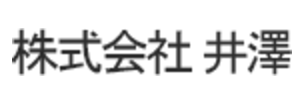 株式会社 井澤